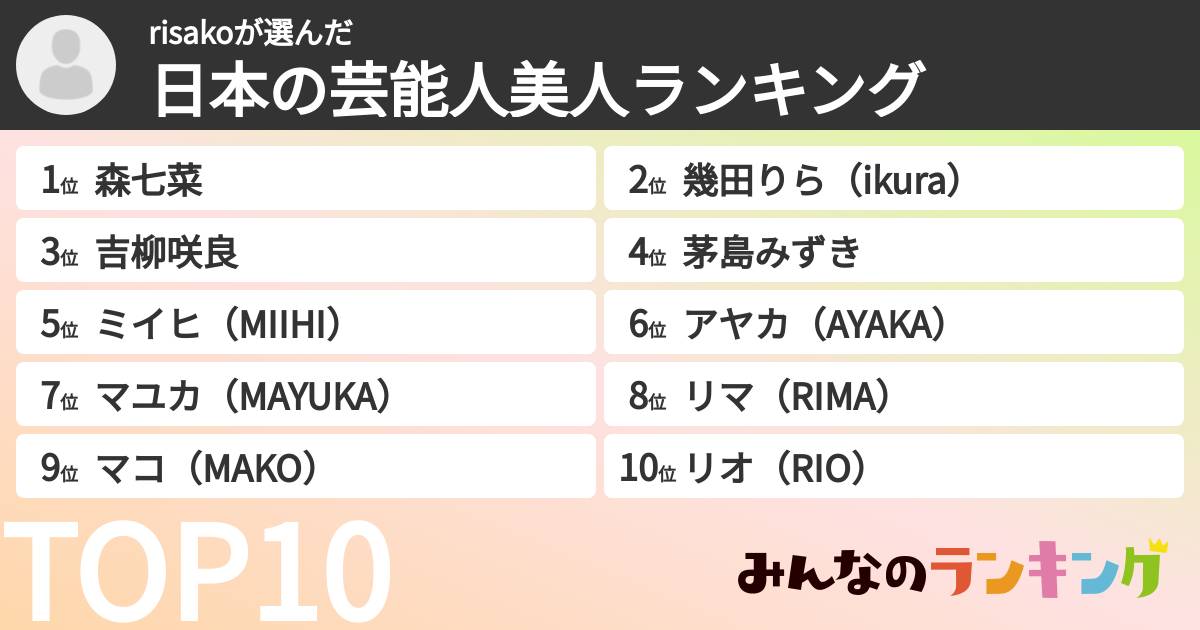 risakoが選んだ
日本の芸能人美人ランキング

1位 森七菜
2位 幾田りら（ikura）
3位 吉柳咲良
4位 茅島みずき
5位 ミイヒ（MIIHI）
6位 アヤカ（AYAKA）
7位 マユカ（MAYUKA）
8位 リマ（RIMA）
9位 マコ（MAKO）
10位 リオ（RIO）

TOP10

みんなのランキング